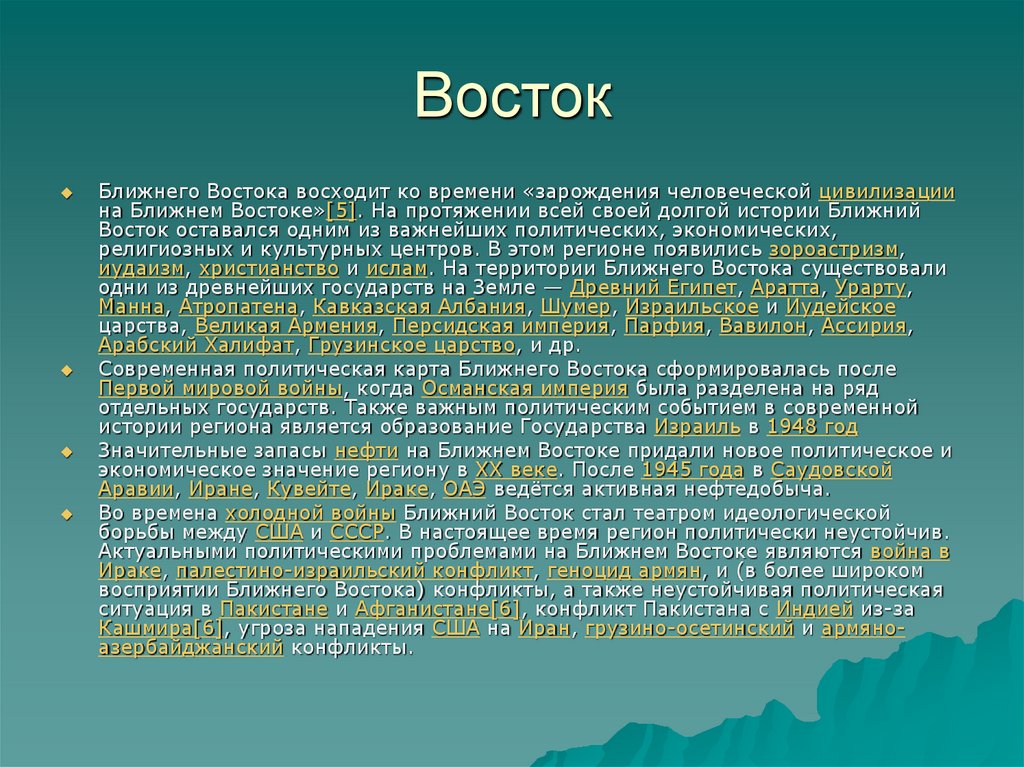 Восток

Ближнего Востока восходит ко времени «зарождения человеческой цивилизации на Ближнем Востоке»[5]. На протяжении всей своей долгой истории Ближний Восток оставался одним из важнейших политических, экономических, религиозных и культурных центров. В этом регионе появились зороастризм, иудаизм, христианство и ислам. На территории Ближнего Востока существовали одни из древнейших государств на Земле — Древний Египет, Аратта, Урарту, Манна, Атропатена, Кавказская Албания, Шумер, Израильское и Иудейское царства, Великая Армения, Персидская империя, Парфия, Вавилон, Ассирия, Арабский Халифат, Грузинское царство, и др.

Современная политическая карта Ближнего Востока сформировалась после Первой мировой войны, когда Османская империя была разделена на ряд отдельных государств. Также важным политическим событием в современной истории региона является образование Государства Израиль в 1948 год

Значительные запасы нефти на Ближнем Востоке придали новое политическое и экономическое значение региону в XX веке. После 1945 года в Саудовской Аравии, Иране, Кувейте, Ираке, ОАЭ ведётся активная нефтедобыча.

Во времена холодной войны Ближний Восток стал театром идеологической борьбы между США и СССР. В настоящее время регион политически неустойчив. Актуальными политическими проблемами на Ближнем Востоке являются война в Ираке, палестино-израильский конфликт, геноцид армян, и (в более широком восприятии Ближнего Востока) конфликты, а также неустойчивая политическая ситуация в Пакистане и Афганистане[6], конфликт Пакистана с Индией из-за Кашмира[6], угроза нападения США на Иран, грузино-осетинский и армяно-азербайджанский конфликты.